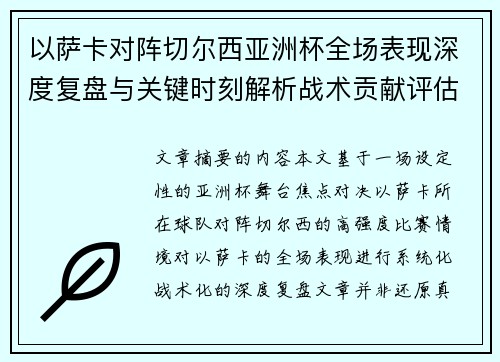 以萨卡对阵切尔西亚洲杯全场表现深度复盘与关键时刻解析战术贡献评估

文章摘要的内容本文基于一场设定性的亚洲杯舞台焦点对决以萨卡所在球队对阵切尔西的高强度比赛情境对以萨卡的全场表现进行系统化战术化的深度复盘文章并非还原真